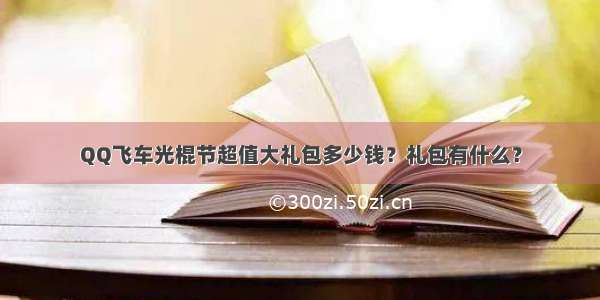 QQ飞车光棍节超值大礼包多少钱？礼包有什么？

©300zi.50zi.cn